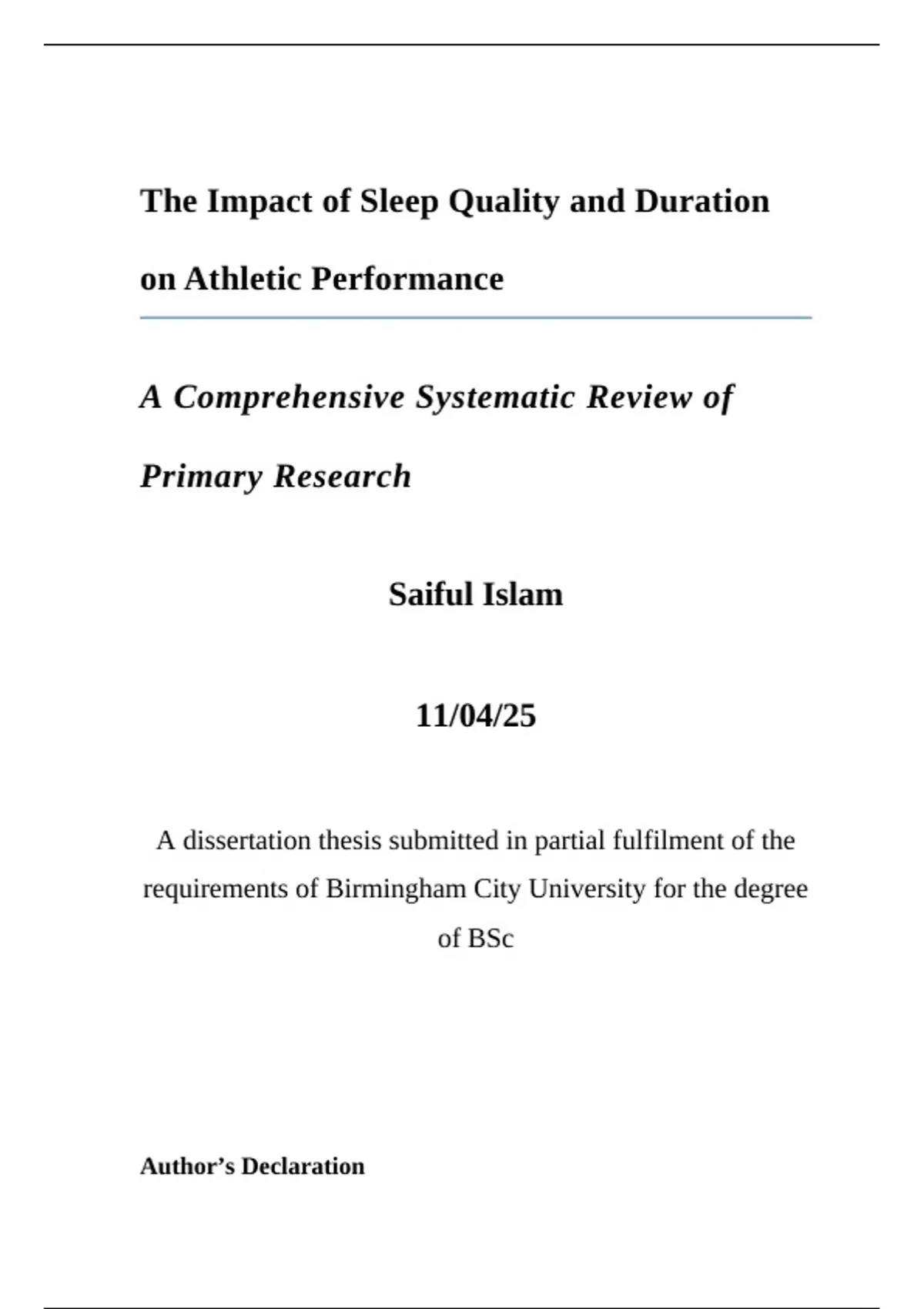 The Impact of Sleep Quality and Duration on Athletic Performance

A Comprehensive Systematic Review of Primary Research

Saiful Islam

11/04/25

A dissertation thesis submitted in partial fulfilment of the requirements of Birmingham City University for the degree of BSc

Author’s Declaration